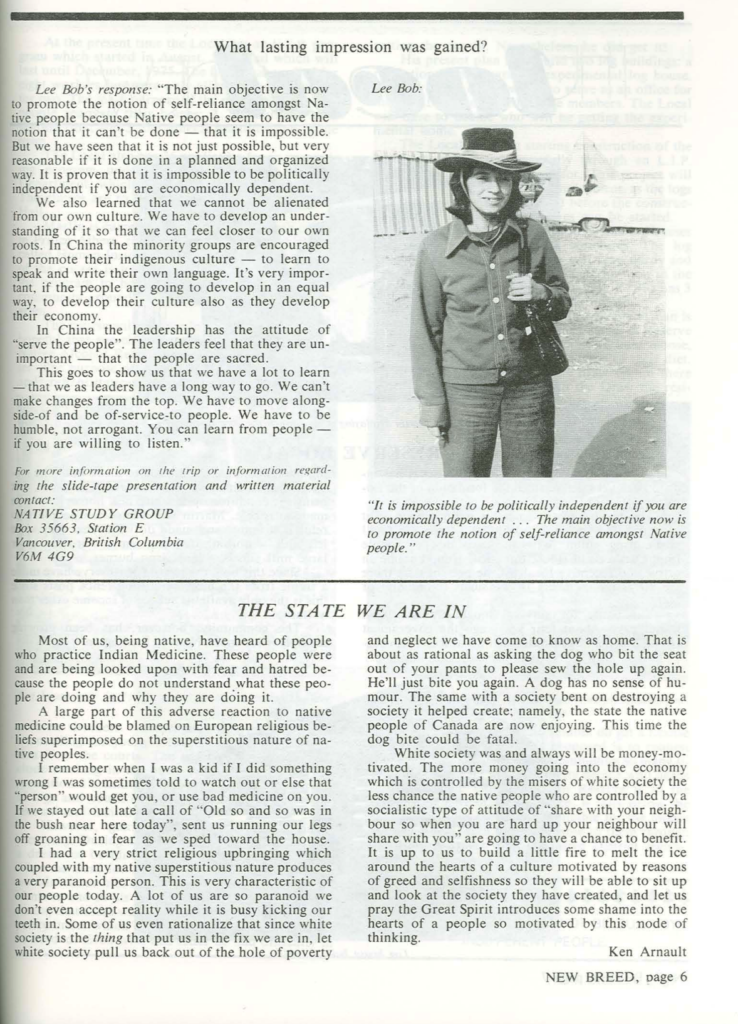 What lasting impression was gained?

Lee Bob's response: "The main objective is now to promote the notion of self-reliance amongst Native people because Native people seem to have the notion that it can't be done — that it is impossible. But we have seen that it is not just possible, but very reasonable if it is done in a planned and organized way. It is proven that it is impossible to be politically independent if you are economically dependent.

We also learned that we cannot be alienated from our own culture. We have to develop an understanding of it so that we can feel closer to our own roots. In China the minority groups are encouraged to promote their indigenous culture — to learn to speak and write their own language. It's very important, if the people are going to develop in an equal way, to develop their culture also as they develop their economy.

In China the leadership has the attitude of "serve the people". The leaders feel that they are unimportant — that the people are sacred.

This goes to show us that we have a lot to learn — that we as leaders have a long way to go. We can't make changes from the top. We have to move along-side-of and be of-service-to people. We have to be humble, not arrogant. You can learn from people — if you are willing to listen."

For more information on the trip or information regarding the slide-tape presentation and written material contact:
NATIVE STUDY GROUP
Box 35663, Station E
Vancouver, British Columbia
V6M 4G9

Lee Bob:

"It is impossible to be politically independent if you are economically dependent . . . The main objective now is to promote the notion of self-reliance amongst Native people."

THE STATE WE ARE IN

Most of us, being native, have heard of people who practice Indian Medicine. These people were and are being looked upon with fear and hatred because the people do not understand what these people are doing and why they are doing it.

A large part of this adverse reaction to native medicine could be blamed on European religious beliefs superimposed on the superstitious nature of native peoples.

I remember when I was a kid if I did something wrong I was sometimes told to watch out or else that "person" would get you, or use bad medicine on you. If we stayed out late a call of "Old so and so was in the bush near here today", sent us running our legs off groaning in fear as we sped toward the house.

I had a very strict religious upbringing which coupled with my native superstitious nature produces a very paranoid person. This is very characteristic of our people today. A lot of us are so paranoid we don't even accept reality while it is busy kicking our teeth in. Some of us even rationalize that since white society is the thing that put us in the fix we are in, let white society pull us back out of the hole of poverty and neglect we have come to know as home. That is about as rational as asking the dog who bit the seat out of your pants to please sew the hole up again. He'll just bite you again. A dog has no sense of humour. The same with a society bent on destroying a society it helped create; namely, the state the native people of Canada are now enjoying. This time the dog bite could be fatal.

White society was and always will be money-motivated. The more money going into the economy which is controlled by the misers of white society the less chance the native people who are controlled by a socialistic type of attitude of "share with your neighbour so when you are hard up your neighbour will share with you" are going to have a chance to benefit. It is up to us to build a little fire to melt the ice around the hearts of a culture motivated by reasons of greed and selfishness so they will be able to sit up and look at the society they have created, and let us pray the Great Spirit introduces some shame into the hearts of a people so motivated by this node of thinking.

Ken Arnault

NEW BREED, page 6